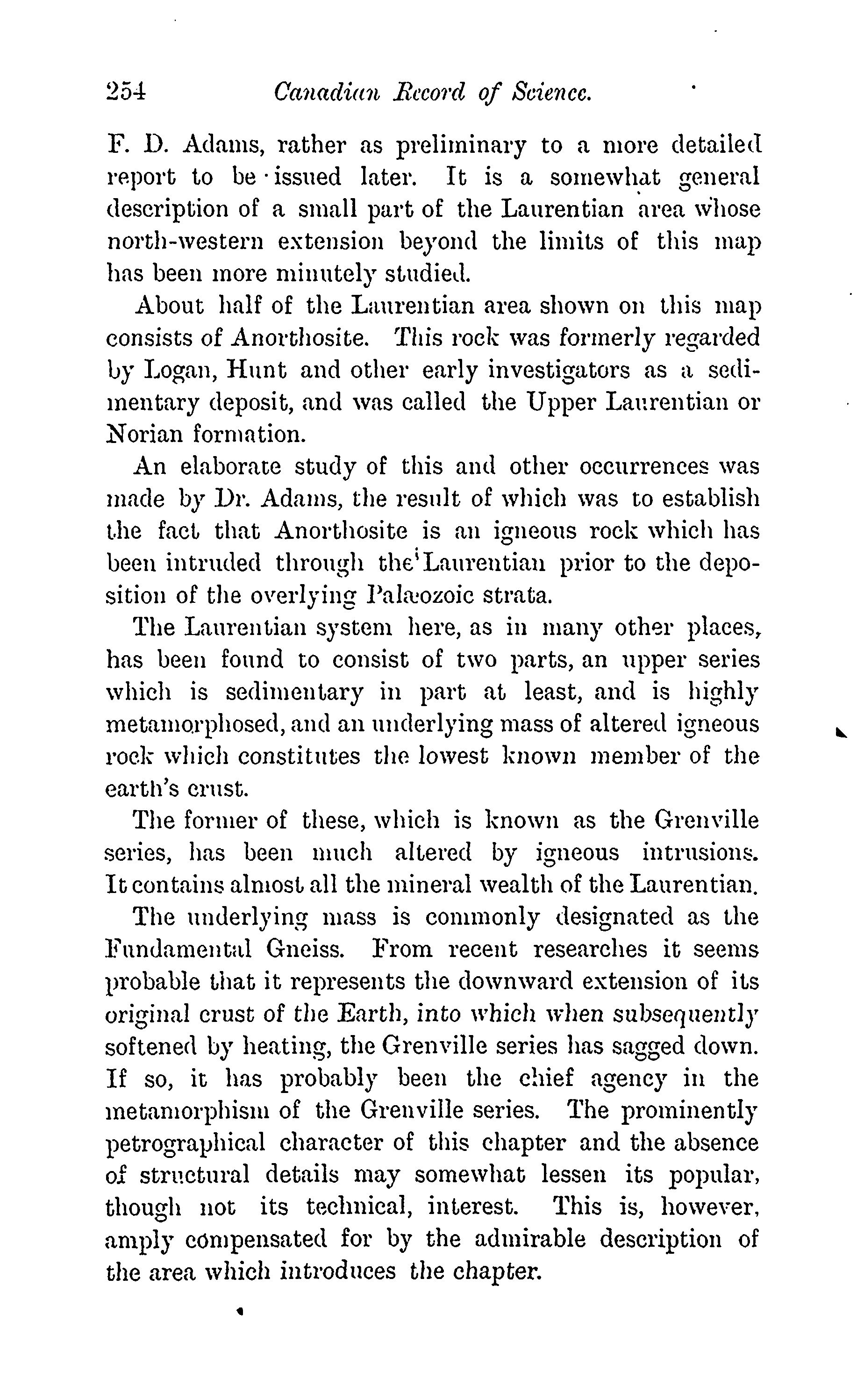 254 Canadian Record of Science.

F. D. Adams, rather as preliminary to a more detailed report to be issued later. It is a somewhat general description of a small part of the Laurentian area whose north-western extension beyond the limits of this map has been more minutely studied.

About half of the Laurentian area shown on this map consists of Anorthosite. This rock was formerly regarded by Logan, Hunt and other early investigators as a sedimentary deposit, and was called the Upper Laurentian or Norian formation.

An elaborate study of this and other occurrences was made by Dr. Adams, the result of which was to establish the fact that Anorthosite is an igneous rock which has been intruded through the Laurentian prior to the deposition of the overlying Palæozoic strata.

The Laurentian system here, as in many other places, has been found to consist of two parts, an upper series which is sedimentary in part at least, and is highly metamorphosed, and an underlying mass of altered igneous rock which constitutes the lowest known member of the earth's crust.

The former of these, which is known as the Grenville series, has been much altered by igneous intrusions. It contains almost all the mineral wealth of the Laurentian.

The underlying mass is commonly designated as the Fundamental Gneiss. From recent researches it seems probable that it represents the downward extension of its original crust of the Earth, into which when subsequently softened by heating, the Grenville series has sagged down. If so, it has probably been the chief agency in the metamorphism of the Grenville series. The prominently petrographical character of this chapter and the absence of structural details may somewhat lessen its popular, though not its technical, interest. This is, however, amply compensated for by the admirable description of the area which introduces the chapter.